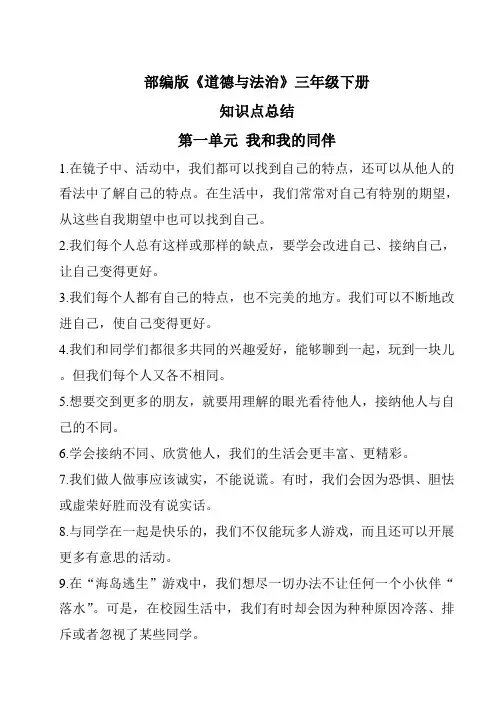 部编版《道德与法治》三年级下册

知识点总结

第一单元 我和我的同伴

1.在镜子中、活动中，我们都可以找到自己的特点，还可以从他人的看法中了解自己的特点。在生活中，我们常常对自己有特别的期望，从这些自我期望中也可以找到自己。

2.我们每个人总有这样或那样的缺点，要学会改进自己、接纳自己，让自己变得更好。

3.我们每个人都有自己的特点，也不完美的地方。我们可以不断地改进自己，使自己变得更好。

4.我们和同学们都很多共同的兴趣爱好，能够聊到一起，玩到一块儿。但我们每个人又各不相同。

5.想要交到更多的朋友，就要用理解的眼光看待他人，接纳他人与自己的不同。

6.学会接纳不同、欣赏他人，我们的生活会更丰富、更精彩。

7.我们做人做事应该诚实，不能说谎。有时，我们会因为恐惧、胆怯或虚荣好胜而没有说实话。

8.与同学在一起是快乐的，我们不仅能玩多人游戏，而且还可以开展更多有意思的活动。

9.在“海岛逃生”游戏中，我们想尽一切办法不让任何一个小伙伴“落水”。可是，在校园生活中，我们有时却会因为种种原因冷落、排斥或者忽视了某些同学。